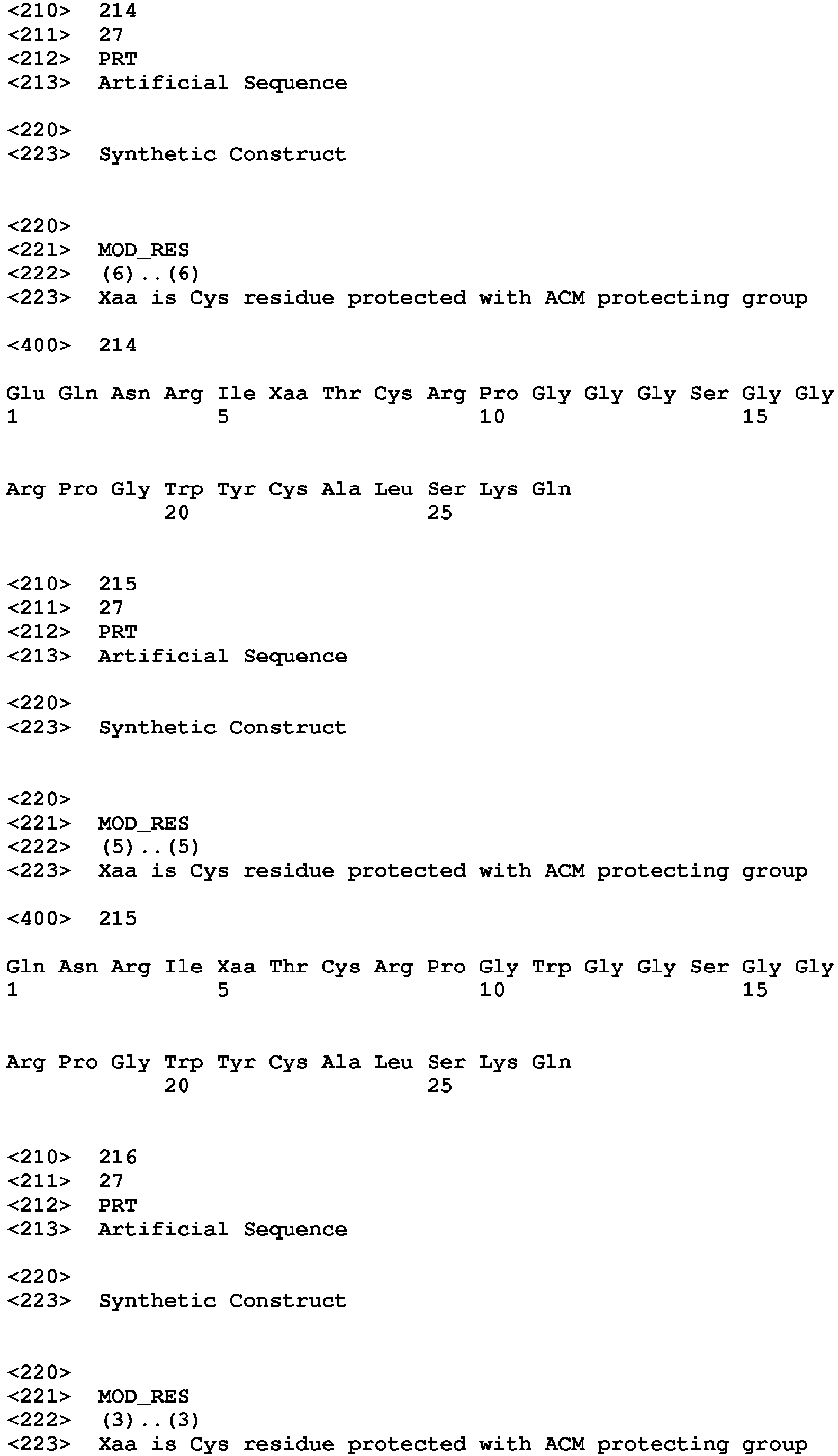 <210> 214
<211> 27
<212> PRT
<213> Artificial Sequence

<220>
<223> Synthetic Construct

<220>
<221> MOD_RES
<222> (6)..(6)
<223> Xaa is Cys residue protected with ACM protecting group

<400> 214

Glu Gln Asn Arg Ile Xaa Thr Cys Arg Pro Gly Gly Gly Ser Gly Gly
1 5 10 15

Arg Pro Gly Trp Tyr Cys Ala Leu Ser Lys Gln
20 25

<210> 215
<211> 27
<212> PRT
<213> Artificial Sequence

<220>
<223> Synthetic Construct

<220>
<221> MOD_RES
<222> (5)..(5)
<223> Xaa is Cys residue protected with ACM protecting group

<400> 215

Gln Asn Arg Ile Xaa Thr Cys Arg Pro Gly Trp Gly Gly Ser Gly Gly
1 5 10 15

Arg Pro Gly Trp Tyr Cys Ala Leu Ser Lys Gln
20 25

<210> 216
<211> 27
<212> PRT
<213> Artificial Sequence

<220>
<223> Synthetic Construct

<220>
<221> MOD_RES
<222> (3)..(3)
<223> Xaa is Cys residue protected with ACM protecting group